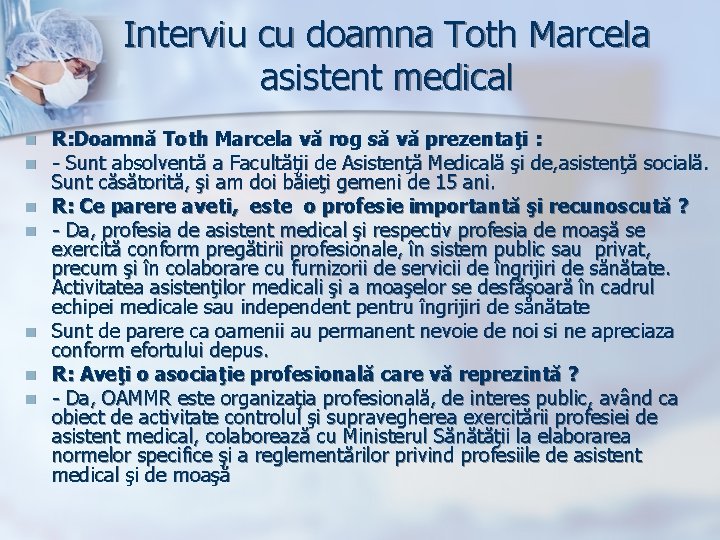 Interviu cu doamna Toth Marcela asistent medical

R:Doamnă Toth Marcela vă rog să vă prezentaţi :

- Sunt absolventă a Facultăţii de Asistenţă Medicală şi de,asistenţă socială. Sunt căsătorită, şi am doi băieţi gemeni de 15 ani.

R: Ce parere aveti, este o profesie importantă şi recunoscută ?

- Da, profesia de asistent medical şi respectiv profesia de moaşă se exercită conform pregătirii profesionale, în sistem public sau privat, precum şi în colaborare cu furnizorii de servicii de îngrijiri de sănătate. Activitatea asistenţilor medicali şi a moaşelor se desfăşoară în cadrul echipei medicale sau independent pentru îngrijiri de sănătate

Sunt de parere ca oamenii au permanent nevoie de noi si ne apreciaza conform efortului depus.

R: Aveţi o asociaţie profesională care vă reprezintă ?

- Da, OAMMR este organizaţia profesională, de interes public, având ca obiect de activitate controlul şi supravegherea exercitării profesiei de asistent medical, colaborează cu Ministerul Sănătăţii la elaborarea normelor specifice şi a reglementărilor privind profesiile de asistent medical şi de moaşă